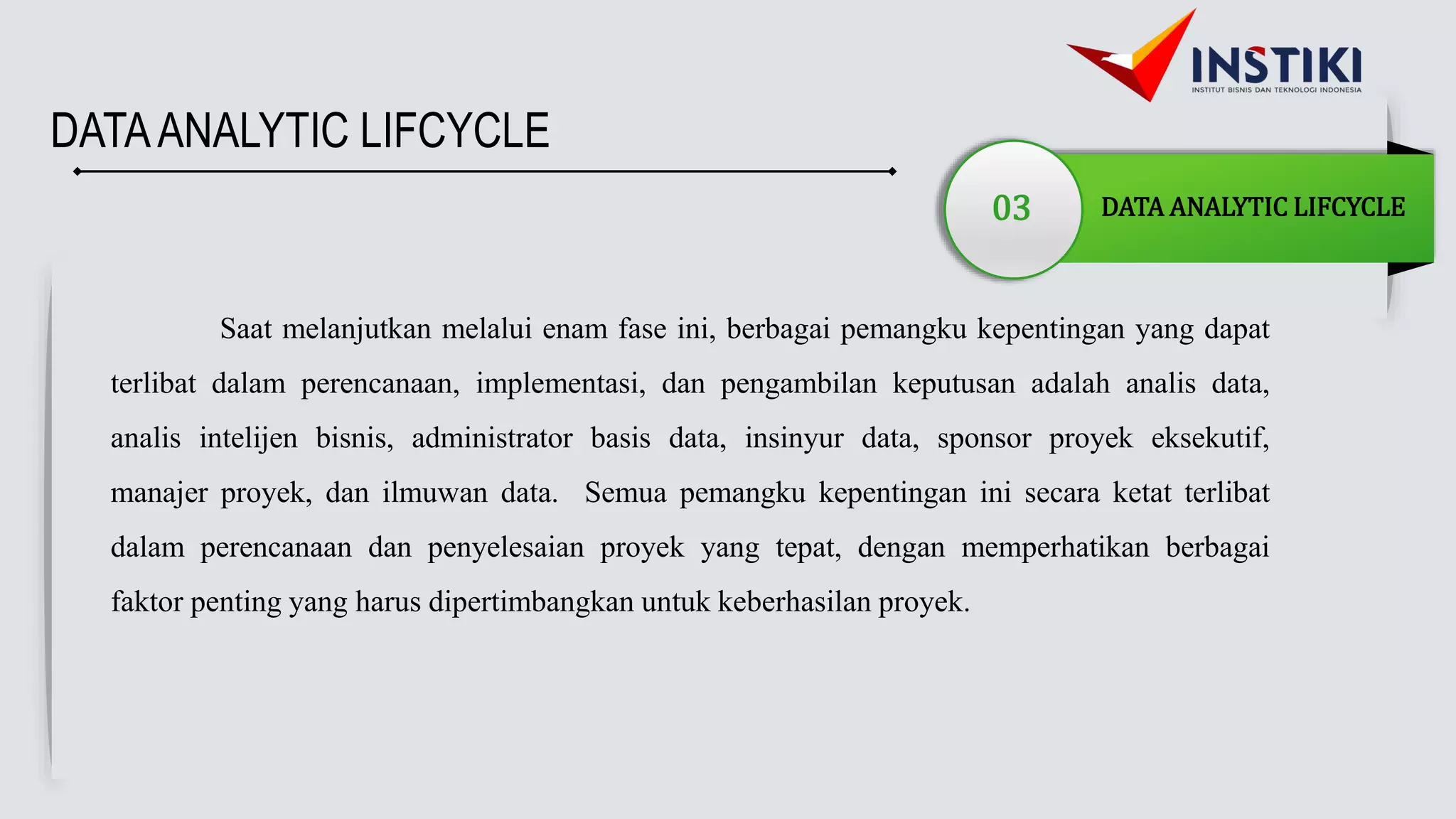 INSTIKI
INSTITUT BISNIS DAN TEKNOLOGI INDONESIA

DATA ANALYTIC LIFCYCLE

03

DATA ANALYTIC LIFCYCLE

Saat melanjutkan melalui enam fase ini, berbagai pemangku kepentingan yang dapat terlibat dalam perencanaan, implementasi, dan pengambilan keputusan adalah analis data, analis intelijen bisnis, administrator basis data, insinyur data, sponsor proyek eksekutif, manajer proyek, dan ilmuwan data. Semua pemangku kepentingan ini secara ketat terlibat dalam perencanaan dan penyelesaian proyek yang tepat, dengan memperhatikan berbagai faktor penting yang harus dipertimbangkan untuk keberhasilan proyek.